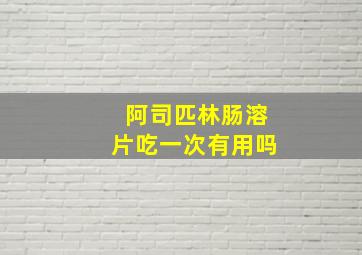 阿司匹林肠溶片吃一次有用吗